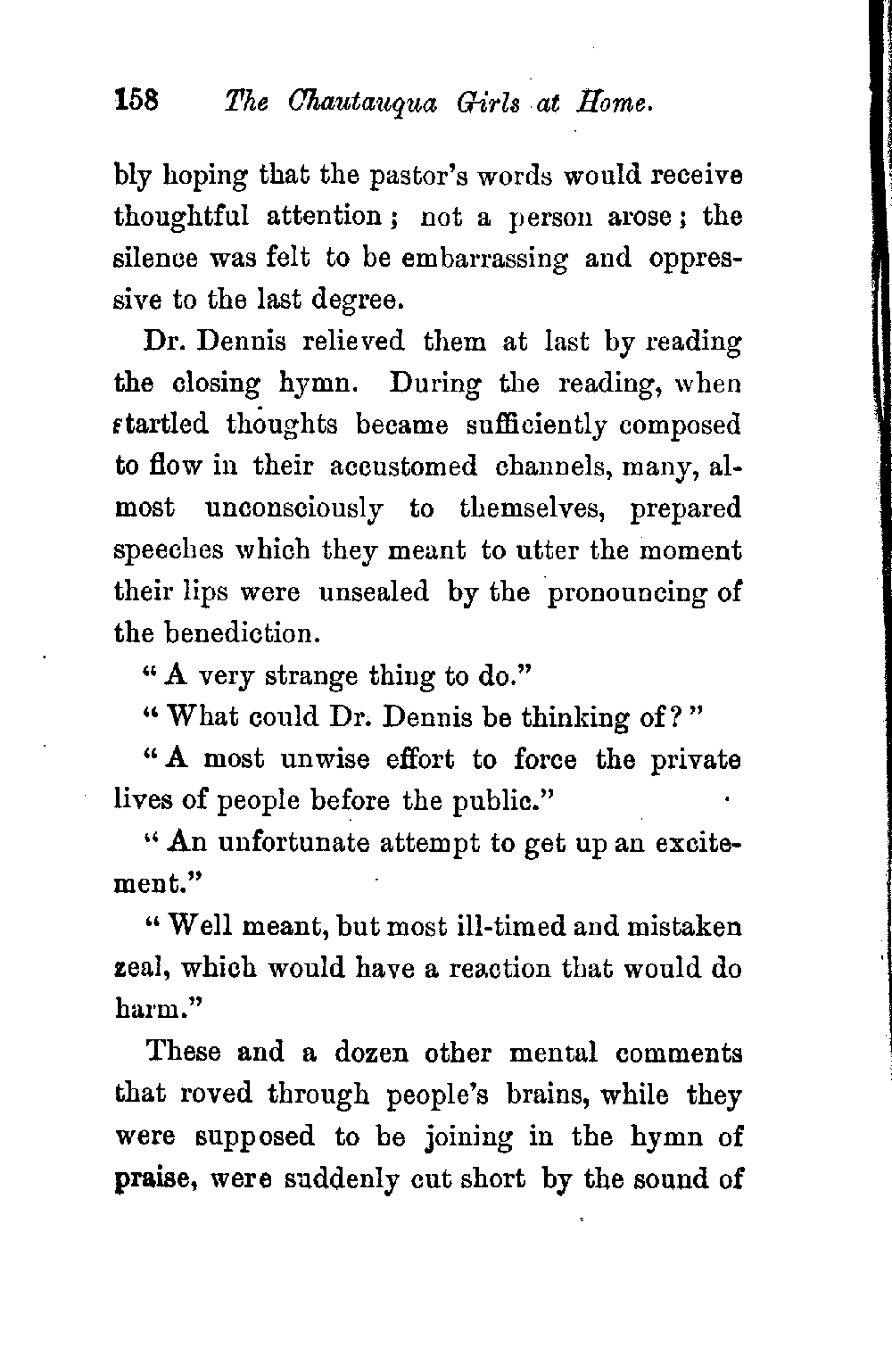 158 The Chautauqua Girls at Home.

bly hoping that the pastor's words would receive thoughtful attention; not a person arose; the silence was felt to be embarrassing and oppressive to the last degree.

Dr. Dennis relieved them at last by reading the closing hymn. During the reading, when startled thoughts became sufficiently composed to flow in their accustomed channels, many, almost unconsciously to themselves, prepared speeches which they meant to utter the moment their lips were unsealed by the pronouncing of the benediction.

"A very strange thing to do."

"What could Dr. Dennis be thinking of?"

"A most unwise effort to force the private lives of people before the public."

"An unfortunate attempt to get up an excitement."

"Well meant, but most ill-timed and mistaken zeal, which would have a reaction that would do harm."

These and a dozen other mental comments that roved through people's brains, while they were supposed to be joining in the hymn of praise, were suddenly cut short by the sound of